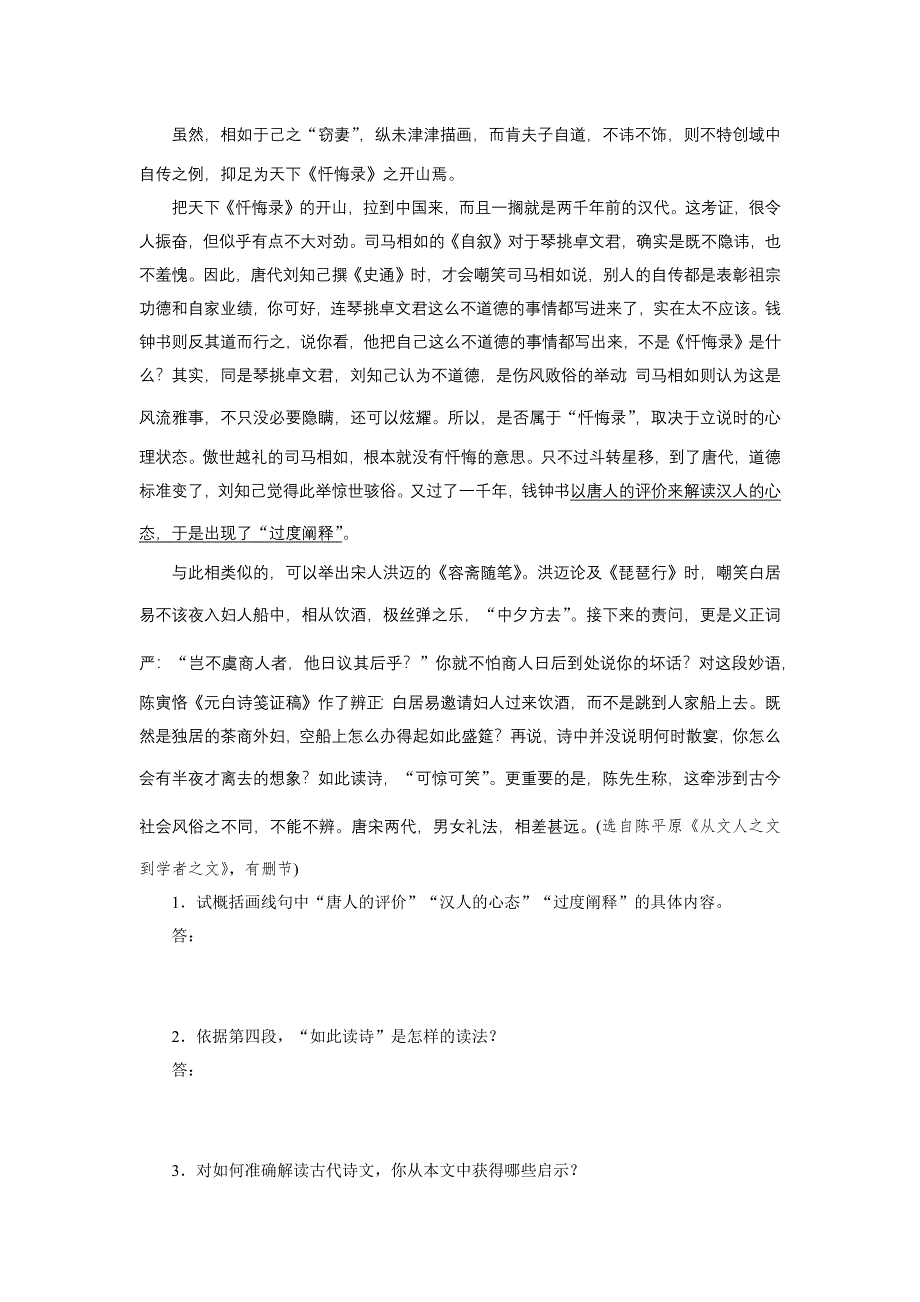 虽然，相如于己之“窃妻”，纵未津津描画，而肯夫子自道，不讳不饰，则不特创域中自传之例，抑足为天下《忏悔录》之开山焉。

把天下《忏悔录》的开山，拉到中国来，而且一搁就是两千年前的汉代。这考证，很令人振奋，但似乎有点不大对劲。司马相如的《自叙》对于琴挑卓文君，确实是既不隐讳，也不羞愧。因此，唐代刘知己撰《史通》时，才会嘲笑司马相如说，别人的自传都是表彰祖宗功德和自家业绩，你可好，连琴挑卓文君这么不道德的事情都写进来了，实在太不应该。钱钟书则反其道而行之，说你看，他把自己这么不道德的事情都写出来，不是《忏悔录》是什么？其实，同是琴挑卓文君，刘知己认为不道德，是伤风败俗的举动；司马相如则认为这是风流雅事，不只没必要隐瞒，还可以炫耀。所以，是否属于“忏悔录”，取决于立说时的心理状态。傲世越礼的司马相如，根本就没有忏悔的意思。只不过斗转星移，到了唐代，道德标准变了，刘知己觉得此举惊世骇俗。又过了一千年，钱钟书以唐人的评价来解读汉人的心态，于是出现了“过度阐释”。

与此相类似的，可以举出宋人洪迈的《容斋随笔》。洪迈论及《琵琶行》时，嘲笑白居易不该夜入妇人船中，相从饮酒，极丝弹之乐，“中夕方去”。接下来的责问，更是义正词严：“岂不虞商人者，他日议其后乎？”你就不怕商人日后到处说你的坏话？对这段妙语，陈寅恪《元白诗笺证稿》作了辨正：白居易邀请妇人过来饮酒，而不是跳到人家船上去。既然是独居的茶商外妇，空船上怎么办得起如此盛筵？再说，诗中并没说明何时散宴，你怎么会有半夜才离去的想象？如此读诗，“可惊可笑”。更重要的是，陈先生称，这牵涉到古今社会风俗之不同，不能不辨。唐宋两代，男女礼法，相差甚远。(选自陈平原《从文人之文到学者之文》，有删节)

1．试概括画线句中“唐人的评价”“汉人的心态”“过度阐释”的具体内容。
答：

2．依据第四段，“如此读诗”是怎样的读法？
答：

3．对如何准确解读古代诗文，你从本文中获得哪些启示？